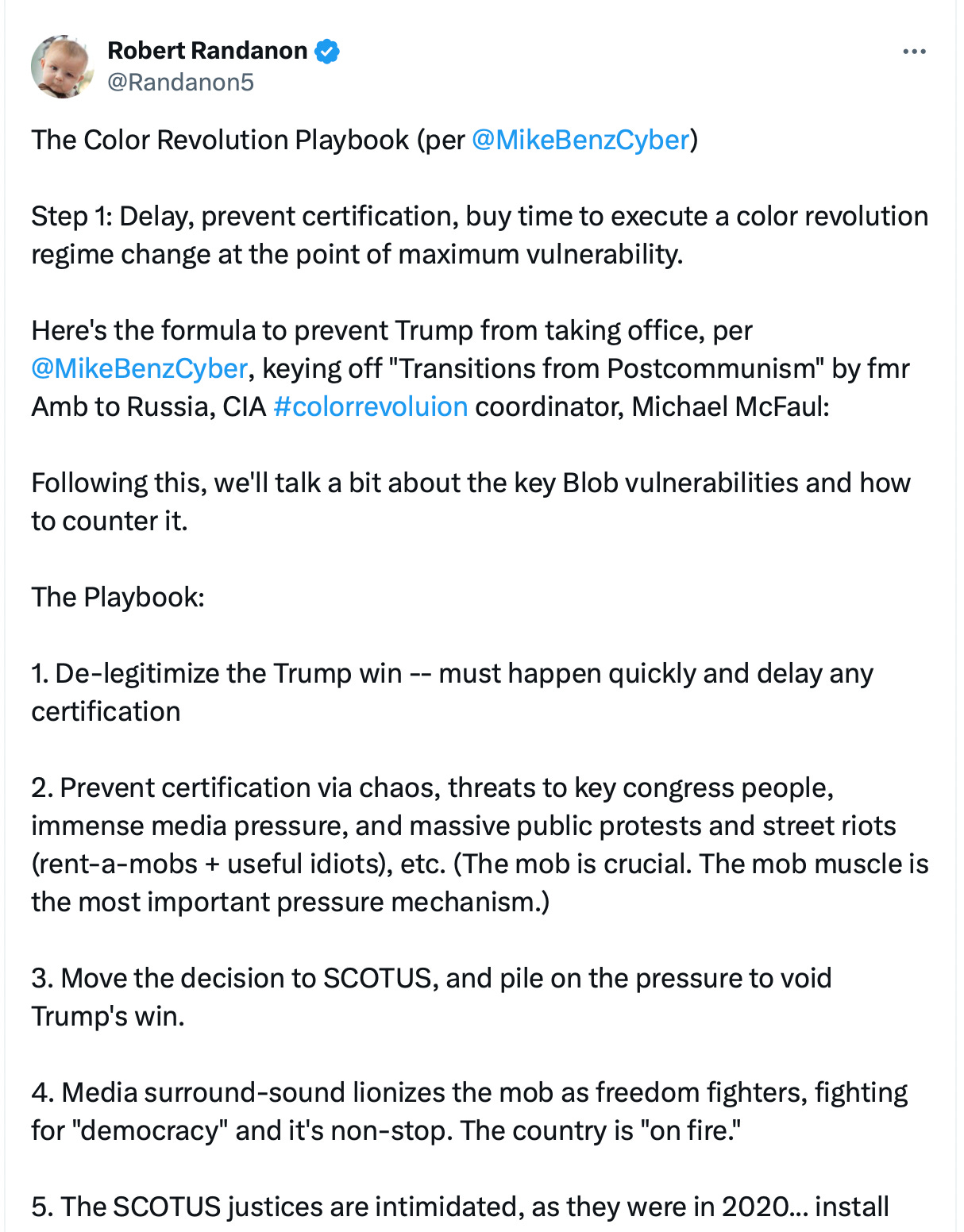 Robert Randanon
@Randanon5

The Color Revolution Playbook (per @MikeBenzCyber)

Step 1: Delay, prevent certification, buy time to execute a color revolution regime change at the point of maximum vulnerability.

Here's the formula to prevent Trump from taking office, per @MikeBenzCyber, keying off "Transitions from Postcommunism" by fmr Amb to Russia, CIA #colorrevoluion coordinator, Michael McFaul:

Following this, we'll talk a bit about the key Blob vulnerabilities and how to counter it.

The Playbook:

1. De-legitimize the Trump win -- must happen quickly and delay any certification

2. Prevent certification via chaos, threats to key congress people, immense media pressure, and massive public protests and street riots (rent-a-mobs + useful idiots), etc. (The mob is crucial. The mob muscle is the most important pressure mechanism.)

3. Move the decision to SCOTUS, and pile on the pressure to void Trump's win.

4. Media surround-sound lionizes the mob as freedom fighters, fighting for "democracy" and it's non-stop. The country is "on fire."

5. The SCOTUS justices are intimidated, as they were in 2020... install